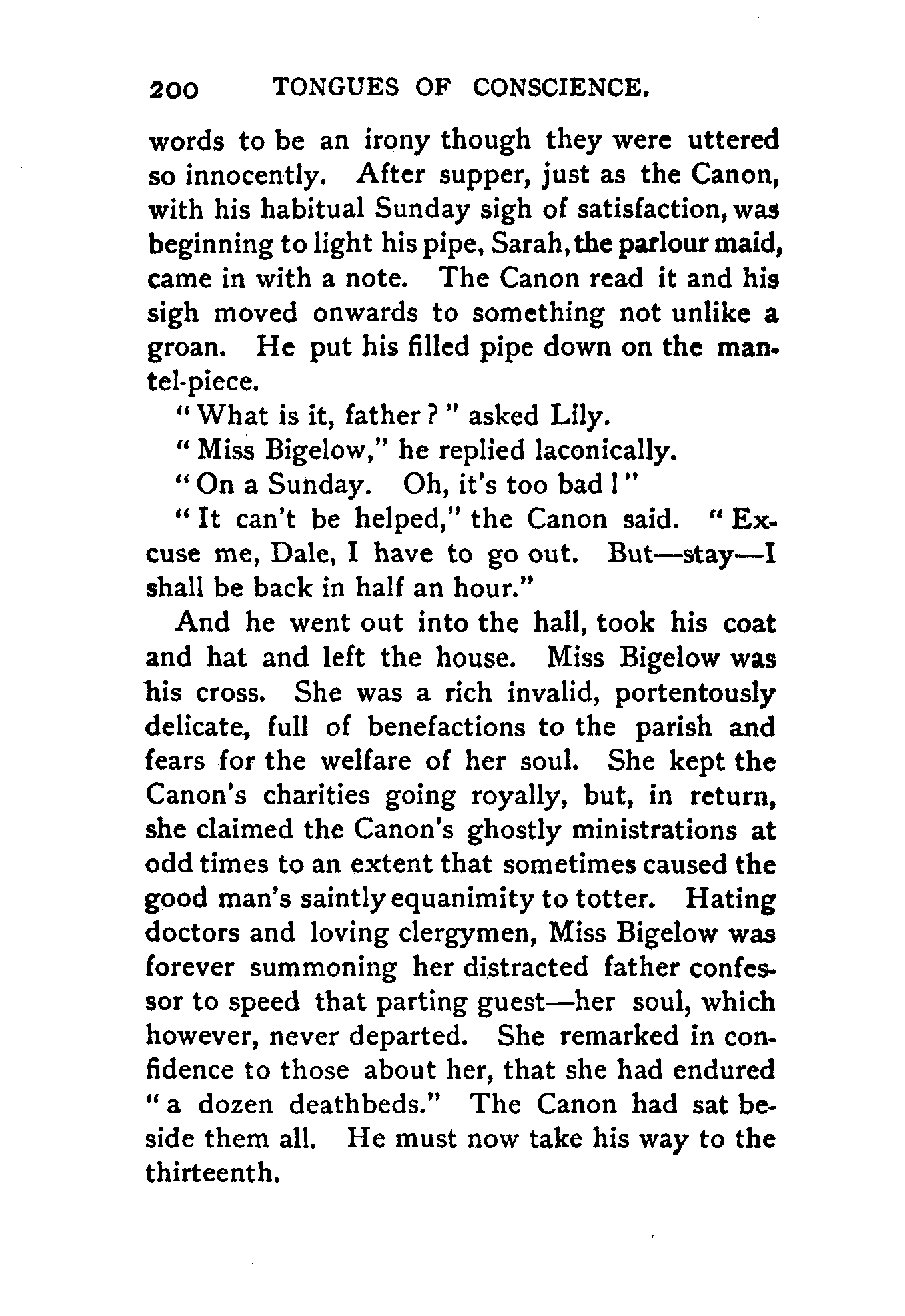 200 TONGUES OF CONSCIENCE.

words to be an irony though they were uttered so innocently. After supper, just as the Canon, with his habitual Sunday sigh of satisfaction, was beginning to light his pipe, Sarah, the parlour maid, came in with a note. The Canon read it and his sigh moved onwards to something not unlike a groan. He put his filled pipe down on the mantel-piece.

"What is it, father?" asked Lily.

"Miss Bigelow," he replied laconically.

"On a Sunday. Oh, it's too bad!"

"It can't be helped," the Canon said. "Excuse me, Dale, I have to go out. But—stay—I shall be back in half an hour."

And he went out into the hall, took his coat and hat and left the house. Miss Bigelow was his cross. She was a rich invalid, portentously delicate, full of benefactions to the parish and fears for the welfare of her soul. She kept the Canon's charities going royally, but, in return, she claimed the Canon's ghostly ministrations at odd times to an extent that sometimes caused the good man's saintly equanimity to totter. Hating doctors and loving clergymen, Miss Bigelow was forever summoning her distracted father confessor to speed that parting guest—her soul, which however, never departed. She remarked in confidence to those about her, that she had endured "a dozen deathbeds." The Canon had sat beside them all. He must now take his way to the thirteenth.